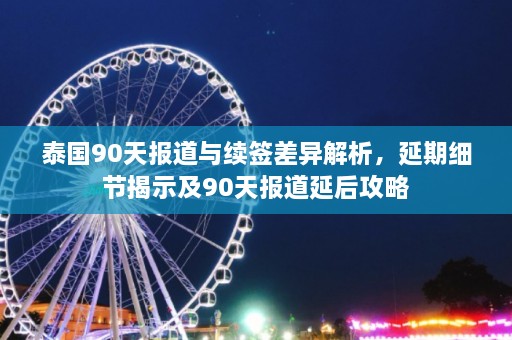 泰国90天报道与续签差异解析，延期细节揭示及90天报道延后攻略